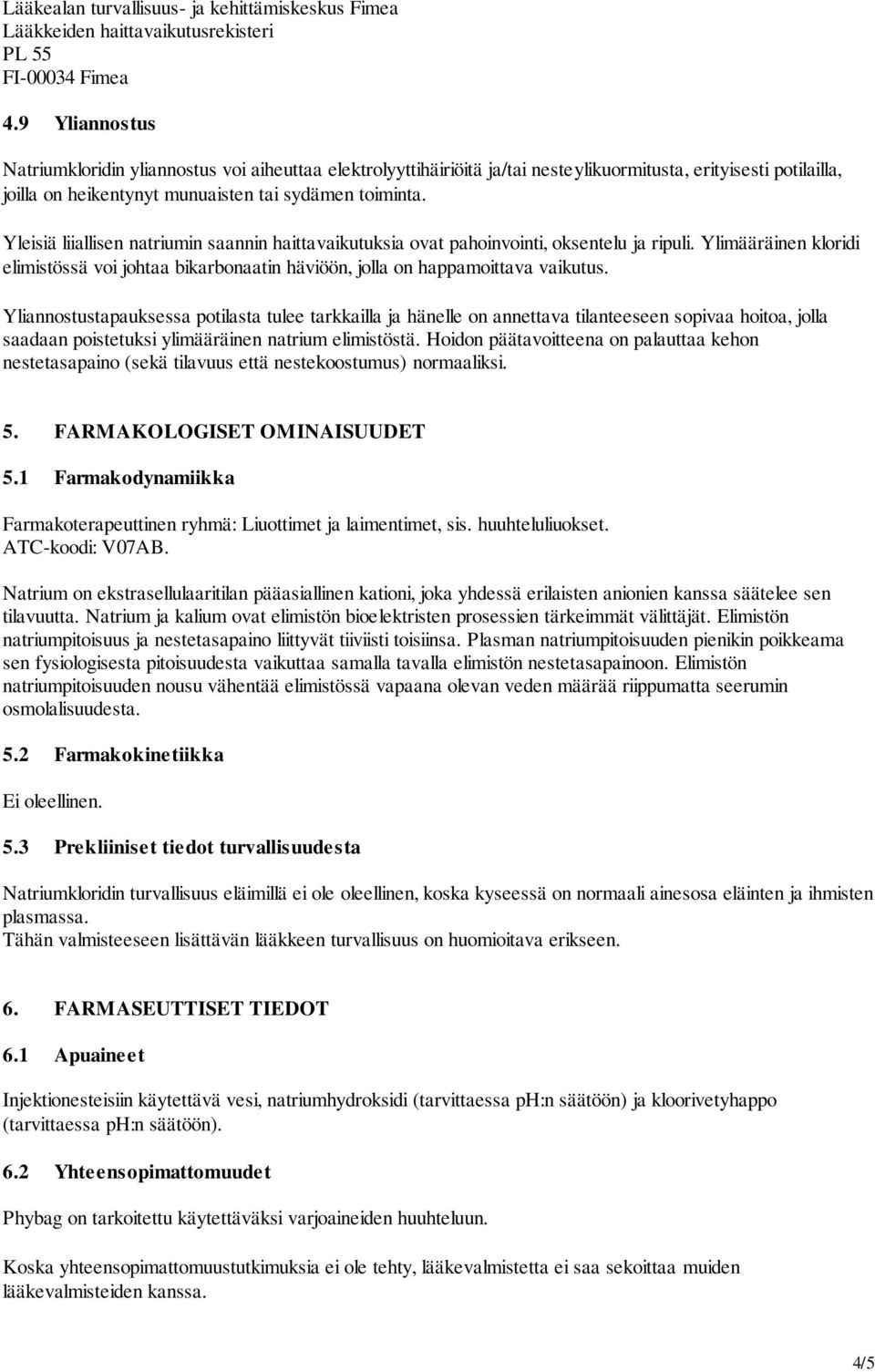 Lääkealan turvallisuus- ja kehittämiskeskus Fimea
Lääkkeiden haittavaikutusrekisteri
PL 55
FI-00034 Fimea

4.9 Yliannostus

Natriumkloridin yliannostus voi aiheuttaa elektrolyyttihäiriöitä ja/tai nesteylikuormitusta, erityisesti potilailla, joilla on heikentynyt munuaisten tai sydämen toiminta.

Yleisiä liiallisen natriumin saannin haittavaikutuksia ovat pahoinvointi, oksentelu ja ripuli. Ylimääräinen kloridi elimistössä voi johtaa bikarbonaatin häviöön, jolla on happamoittava vaikutus.

Yliannostustapauksessa potilasta tulee tarkkailla ja hänelle on annettava tilanteeseen sopivaa hoitoa, jolla saadaan poistetuksi ylimääräinen natrium elimistöstä. Hoidon päätavoitteena on palauttaa kehon nestetasapaino (sekä tilavuus että nestekoostumus) normaaliksi.

5. FARMAKOLOGISET OMINAISUUDET

5.1 Farmakodynamiikka

Farmakoterapeuttinen ryhmä: Liuottimet ja laimentimet, sis. huuhteluliuokset.
ATC-koodi: V07AB.

Natrium on ekstrasellulaaritilan pääasiallinen kationi, joka yhdessä erilaisten anionien kanssa säätelee sen tilavuutta. Natrium ja kalium ovat elimistön bioelektristen prosessien tärkeimmät välittäjät. Elimistön natriumpitoisuus ja nestetasapaino liittyvät tiiviisti toisiinsa. Plasman natriumpitoisuuden pienikin poikkeama sen fysiologisesta pitoisuudesta vaikuttaa samalla tavalla elimistön nestetasapainoon. Elimistön natriumpitoisuuden nousu vähentää elimistössä vapaana olevan veden määrää riippumatta seerumin osmolalisuudesta.

5.2 Farmakokinetiikka

Ei oleellinen.

5.3 Prekliiniset tiedot turvallisuudesta

Natriumkloridin turvallisuus eläimillä ei ole oleellinen, koska kyseessä on normaali ainesosa eläinten ja ihmisten plasmassa.
Tähän valmisteeseen lisättävän lääkkeen turvallisuus on huomioitava erikseen.

6. FARMASEUTTISET TIEDOT

6.1 Apuaineet

Injektionesteisiin käytettävä vesi, natriumhydroksidi (tarvittaessa pH:n säätöön) ja kloorivetyhappo (tarvittaessa pH:n säätöön).

6.2 Yhteensopimattomuudet

Phybag on tarkoitettu käytettäväksi varjoaineiden huuhteluun.

Koska yhteensopimattomuustutkimuksia ei ole tehty, lääkevalmistetta ei saa sekoittaa muiden lääkevalmisteiden kanssa.

4/5